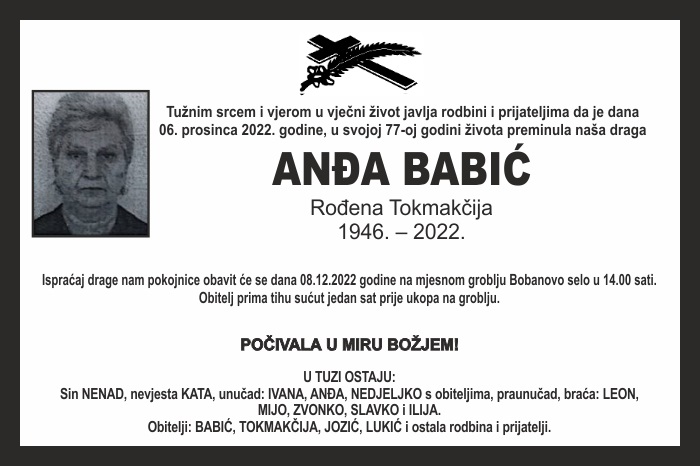 Tužnim srcem i vjerom u vječni život javlja rodbini i prijateljima da je dana 06. prosinca 2022. godine, u svojoj 77-oj godini života preminula naša draga

ANĐA BABIĆ

Rođena Tokmakčija
1946. – 2022.

Ispraćaj drage nam pokojnice obavit će se dana 08.12.2022 godine na mjesnom groblju Bobanovo selo u 14.00 sati.
Obitelj prima tihu sućut jedan sat prije ukopa na groblju.

POČIVALA U MIRU BOŽJEM!

U TUZI OSTAJU:
Sin NENAD, nevjesta KATA, unučad: IVANA, ANĐA, NEDJELJKO s obiteljima, praunučad, braća: LEON, MIJO, ZVONKO, SLAVKO i ILIJA.
Obitelji: BABIĆ, TOKMAKČIJA, JOZIĆ, LUKIĆ i ostala rodbina i prijatelji.